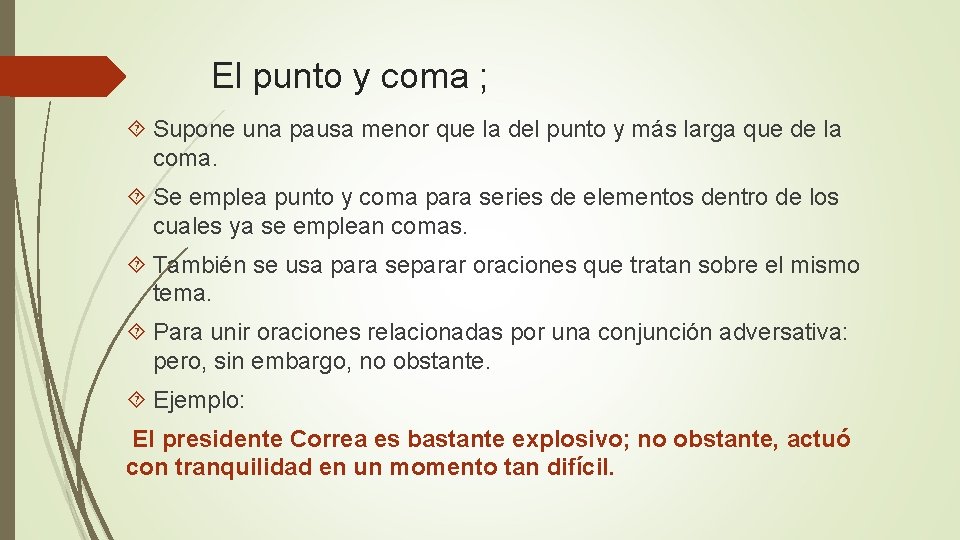 El punto y coma ;

Supone una pausa menor que la del punto y más larga que de la coma.

Se emplea punto y coma para series de elementos dentro de los cuales ya se emplean comas.

También se usa para separar oraciones que tratan sobre el mismo tema.

Para unir oraciones relacionadas por una conjunción adversativa: pero, sin embargo, no obstante.

Ejemplo:

El presidente Correa es bastante explosivo; no obstante, actuó con tranquilidad en un momento tan difícil.